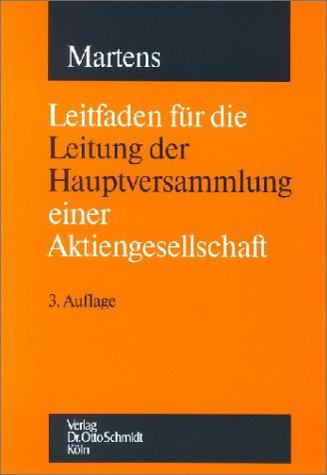 Martens

Leitfaden für die Leitung der Hauptversammlung einer Aktiengesellschaft

3. Auflage

Verlag
Dr. Otto Schmidt
Köln